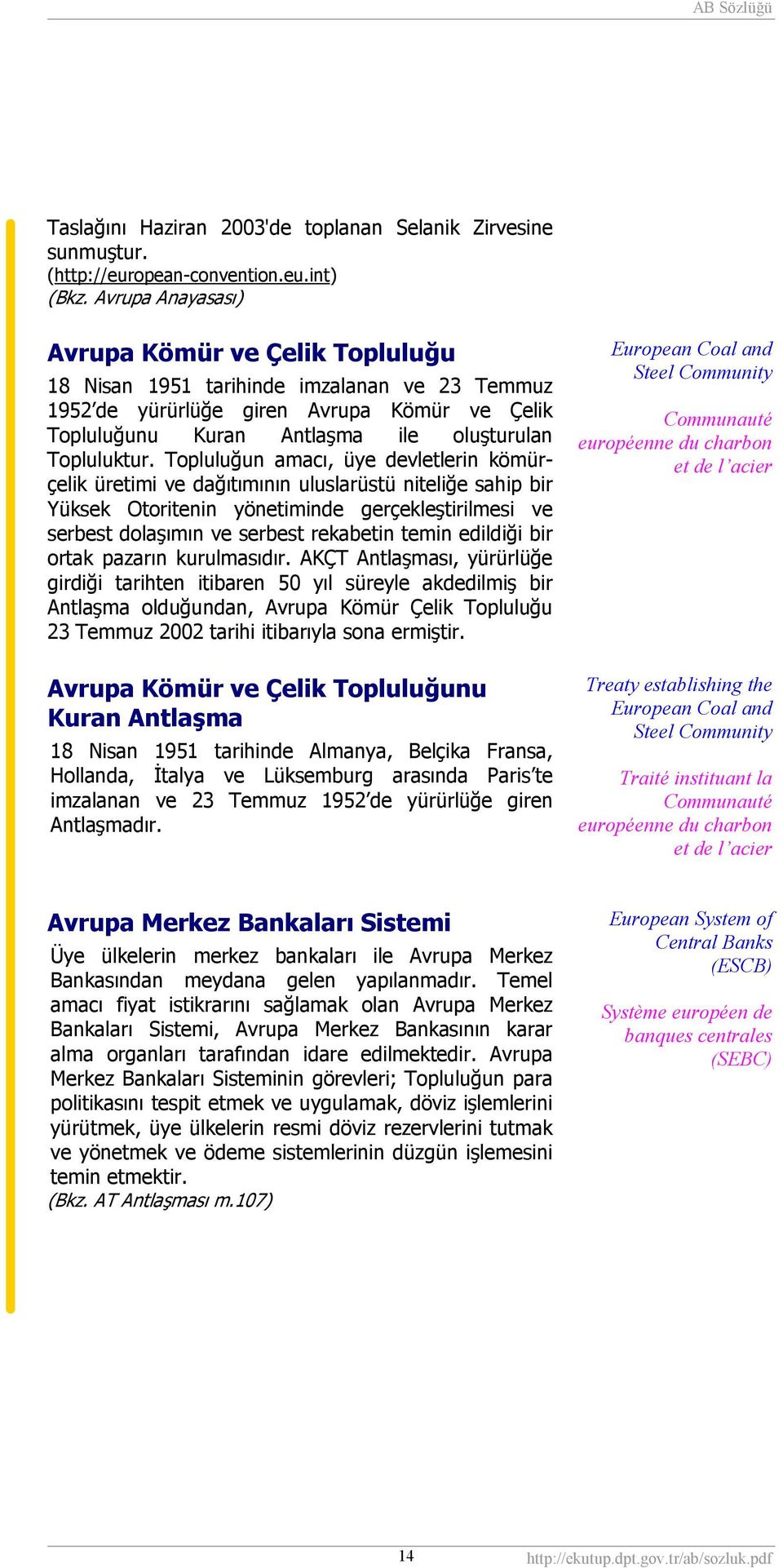 AB Sözlüğü

Taslağını Haziran 2003'de toplanan Selanik Zirvesine sunmuştur.
(http://european-convention.eu.int)
(Bkz. Avrupa Anayasası)

Avrupa Kömür ve Çelik Topluluğu

18 Nisan 1951 tarihinde imzalanan ve 23 Temmuz 1952'de yürürlüğe giren Avrupa Kömür ve Çelik Topluluğunu Kuran Antlaşma ile oluşturulan Topluluktur. Topluluğun amacı, üye devletlerin kömür-çelik üretimi ve dağıtımının uluslarüstü niteliğe sahip bir Yüksek Otoritenin yönetiminde gerçekleştirilmesi ve serbest dolaşımın ve serbest rekabetin temin edildiği bir ortak pazarın kurulmasıdır. AKÇT Antlaşması, yürürlüğe girdiği tarihten itibaren 50 yıl süreyle akdedilmiş bir Antlaşma olduğundan, Avrupa Kömür Çelik Topluluğu 23 Temmuz 2002 tarihi itibarıyla sona ermiştir.

European Coal and Steel Community

Communauté européenne du charbon et de l'acier

Avrupa Kömür ve Çelik Topluluğunu Kuran Antlaşma

18 Nisan 1951 tarihinde Almanya, Belçika Fransa, Hollanda, İtalya ve Lüksemburg arasında Paris'te imzalanan ve 23 Temmuz 1952'de yürürlüğe giren Antlaşmadır.

Treaty establishing the European Coal and Steel Community

Traité instituant la Communauté européenne du charbon et de l'acier

Avrupa Merkez Bankaları Sistemi

Üye ülkelerin merkez bankaları ile Avrupa Merkez Bankasından meydana gelen yapılanmadır. Temel amacı fiyat istikrarını sağlamak olan Avrupa Merkez Bankaları Sistemi, Avrupa Merkez Bankasının karar alma organları tarafından idare edilmektedir. Avrupa Merkez Bankaları Sisteminin görevleri; Topluluğun para politikasını tespit etmek ve uygulamak, döviz işlemlerini yürütmek, üye ülkelerin resmi döviz rezervlerini tutmak ve yönetmek ve ödeme sistemlerinin düzgün işlemesini temin etmektir.
(Bkz. AT Antlaşması m.107)

European System of Central Banks (ESCB)

Système européen de banques centrales (SEBC)

14

http://ekutup.dpt.gov.tr/ab/sozluk.pdf